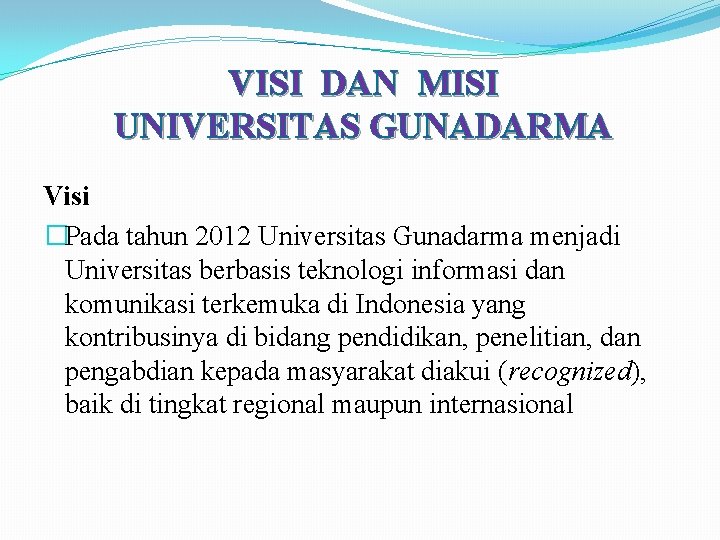 VISI DAN MISI
UNIVERSITAS GUNADARMA

Visi

Pada tahun 2012 Universitas Gunadarma menjadi Universitas berbasis teknologi informasi dan komunikasi terkemuka di Indonesia yang kontribusinya di bidang pendidikan, penelitian, dan pengabdian kepada masyarakat diakui (recognized), baik di tingkat regional maupun internasional